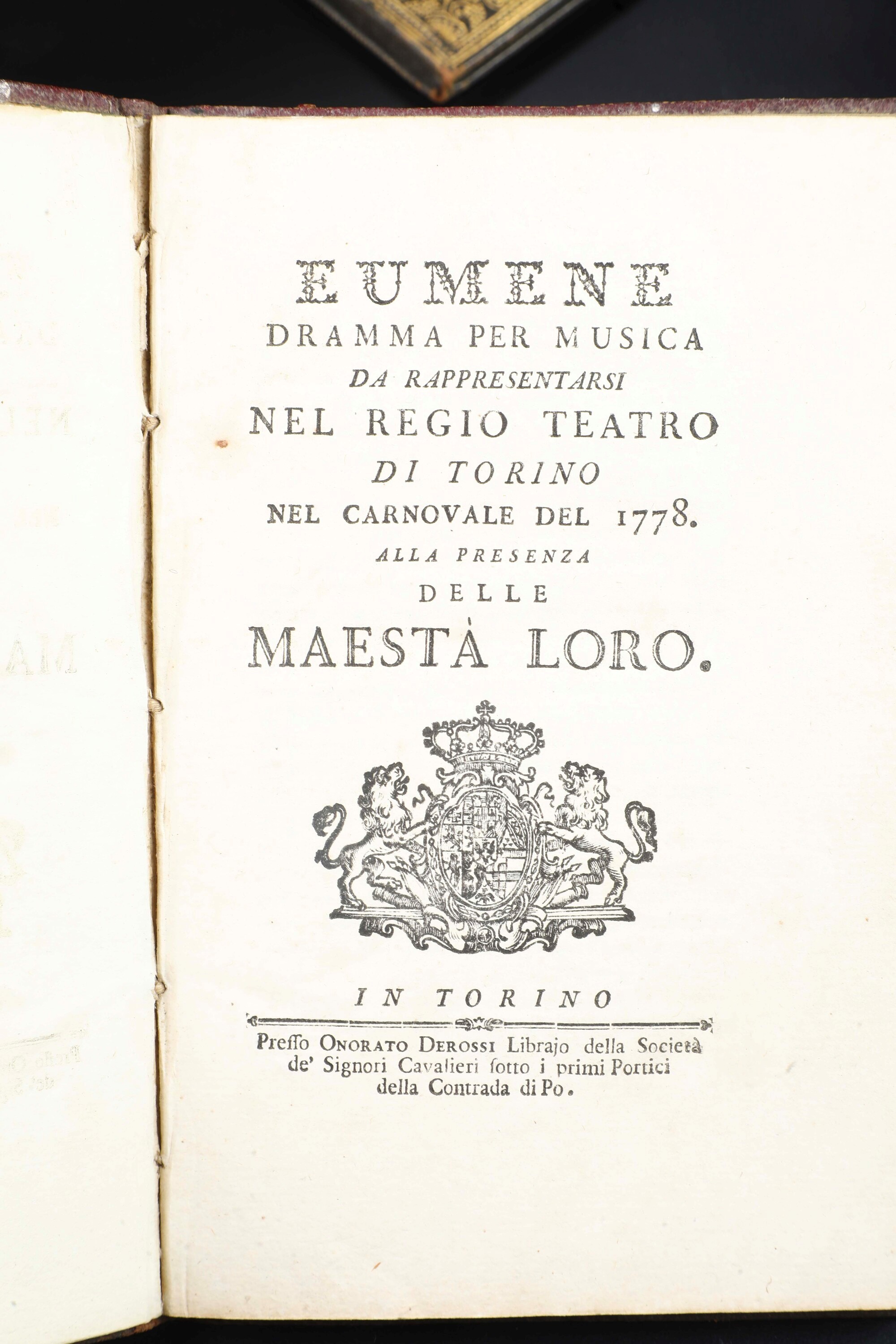 EUMENE
DRAMMA PER MUSICA
DA RAPPRESENTARSI
NEL REGIO TEATRO
DI TORINO
NEL CARNOVALE DEL 1778.
ALLA PRESENZA
DELLE
MAESTÀ LORO.

IN TORINO

Presso ONORATO DEROSSI Librajo della Società de' Signori Cavalieri sotto i primi Portici della Contrada di Po.